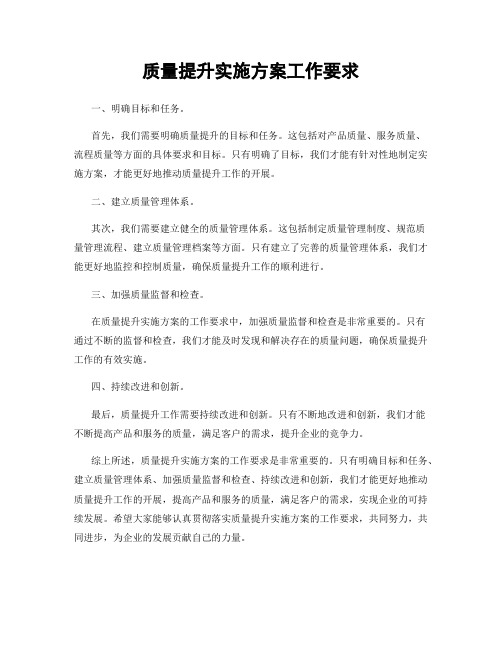 质量提升实施方案工作要求

一、明确目标和任务。

首先，我们需要明确质量提升的目标和任务。这包括对产品质量、服务质量、流程质量等方面的具体要求和目标。只有明确了目标，我们才能有针对性地制定实施方案，才能更好地推动质量提升工作的开展。

二、建立质量管理体系。

其次，我们需要建立健全的质量管理体系。这包括制定质量管理制度、规范质量管理流程、建立质量管理档案等方面。只有建立了完善的质量管理体系，我们才能更好地监控和控制质量，确保质量提升工作的顺利进行。

三、加强质量监督和检查。

在质量提升实施方案的工作要求中，加强质量监督和检查是非常重要的。只有通过不断的监督和检查，我们才能及时发现和解决存在的质量问题，确保质量提升工作的有效实施。

四、持续改进和创新。

最后，质量提升工作需要持续改进和创新。只有不断地改进和创新，我们才能不断提高产品和服务的质量，满足客户的需求，提升企业的竞争力。

综上所述，质量提升实施方案的工作要求是非常重要的。只有明确目标和任务、建立质量管理体系、加强质量监督和检查、持续改进和创新，我们才能更好地推动质量提升工作的开展，提高产品和服务的质量，满足客户的需求，实现企业的可持续发展。希望大家能够认真贯彻落实质量提升实施方案的工作要求，共同努力，共同进步，为企业的发展贡献自己的力量。